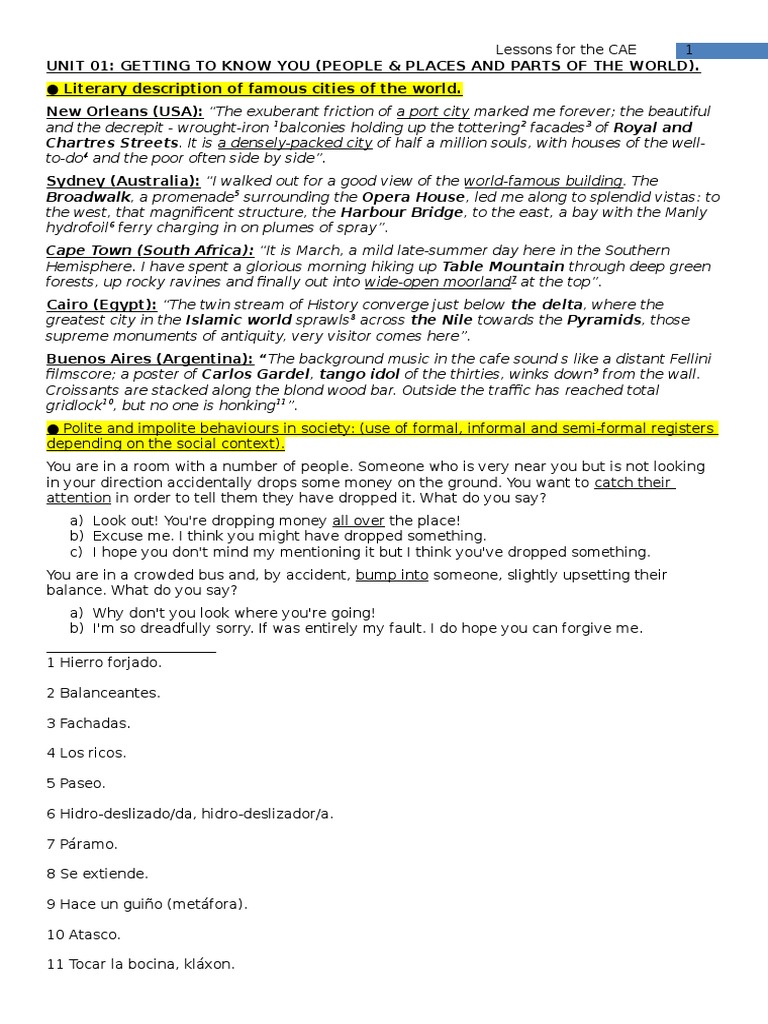 Lessons for the CAE 1

UNIT 01: GETTING TO KNOW YOU (PEOPLE & PLACES AND PARTS OF THE WORLD).

● Literary description of famous cities of the world.

New Orleans (USA): "The exuberant friction of a port city marked me forever; the beautiful and the decrepit - wrought-iron $^1$balconies holding up the tottering$^2$ facades$^3$ of Royal and Chartres Streets. It is a densely-packed city of half a million souls, with houses of the well-to-do$^4$ and the poor often side by side".

Sydney (Australia): "I walked out for a good view of the world-famous building. The Broadwalk, a promenade$^5$ surrounding the Opera House, led me along to splendid vistas: to the west, that magnificent structure, the Harbour Bridge, to the east, a bay with the Manly hydrofoil$^6$ ferry charging in on plumes of spray".

Cape Town (South Africa): "It is March, a mild late-summer day here in the Southern Hemisphere. I have spent a glorious morning hiking up Table Mountain through deep green forests, up rocky ravines and finally out into wide-open moorland$^7$ at the top".

Cairo (Egypt): "The twin stream of History converge just below the delta, where the greatest city in the Islamic world sprawls$^8$ across the Nile towards the Pyramids, those supreme monuments of antiquity, very visitor comes here".

Buenos Aires (Argentina): "The background music in the cafe sound s like a distant Fellini filmscore; a poster of Carlos Gardel, tango idol of the thirties, winks down$^9$ from the wall. Croissants are stacked along the blond wood bar. Outside the traffic has reached total gridlock$^{10}$, but no one is honking$^{11}$".

● Polite and impolite behaviours in society: (use of formal, informal and semi-formal registers depending on the social context).

You are in a room with a number of people. Someone who is very near you but is not looking in your direction accidentally drops some money on the ground. You want to catch their attention in order to tell them they have dropped it. What do you say?

a) Look out! You're dropping money all over the place!
b) Excuse me. I think you might have dropped something.
c) I hope you don't mind my mentioning it but I think you've dropped something.

You are in a crowded bus and, by accident, bump into someone, slightly upsetting their balance. What do you say?

a) Why don't you look where you're going!
b) I'm so dreadfully sorry. If was entirely my fault. I do hope you can forgive me.

1 Hierro forjado.

2 Balanceantes.

3 Fachadas.

4 Los ricos.

5 Paseo.

6 Hidro-deslizado/da, hidro-deslizador/a.

7 Páramo.

8 Se extiende.

9 Hace un guiño (metáfora).

10 Atasco.

11 Tocar la bocina, kláxon.